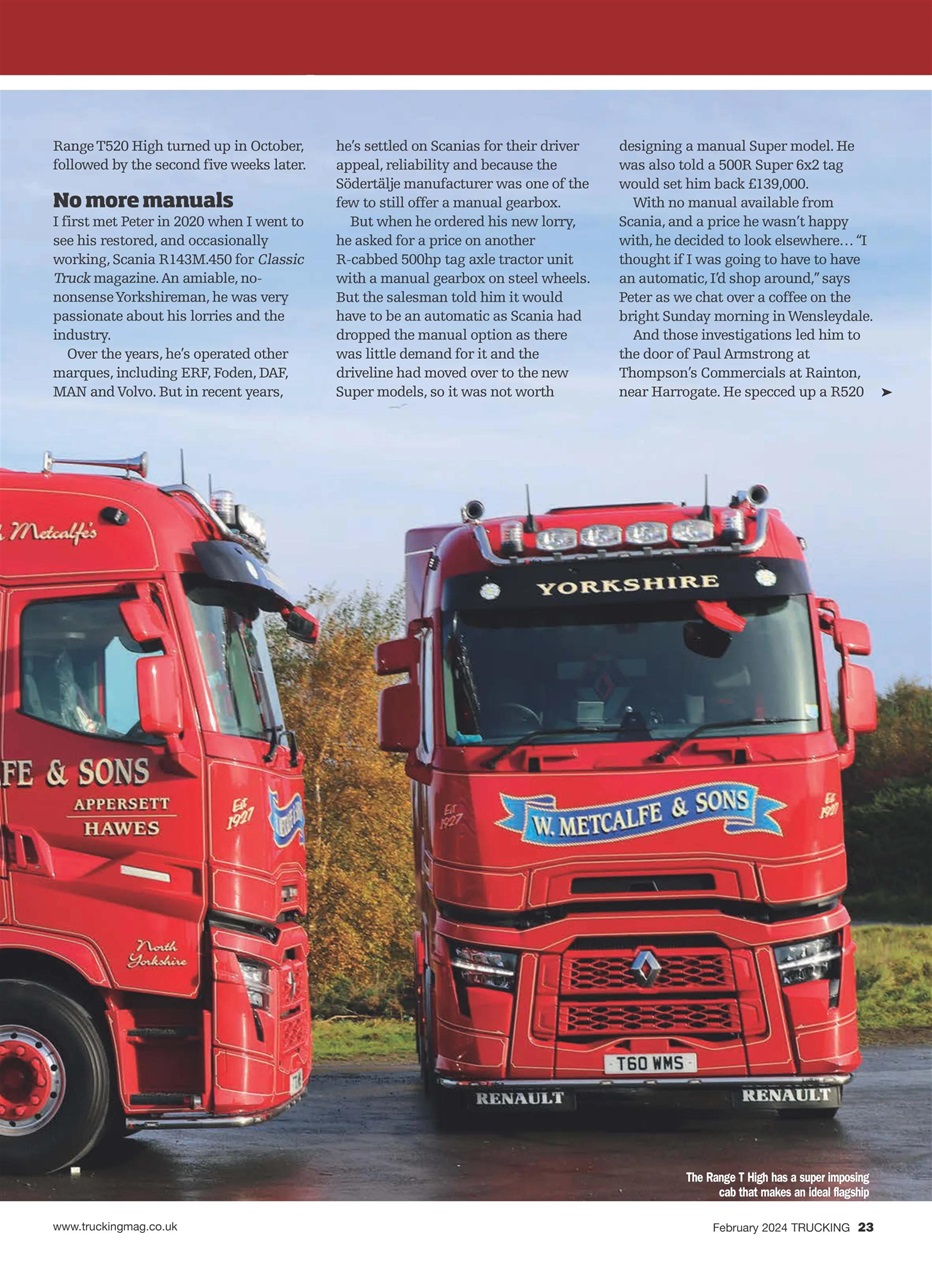 Range T520 High turned up in October, followed by the second five weeks later.

**No more manuals**

I first met Peter in 2020 when I went to see his restored, and occasionally working, Scania R143M.450 for *Classic Truck* magazine. An amiable, no-nonsense Yorkshireman, he was very passionate about his lorries and the industry.

Over the years, he's operated other marques, including ERF, Foden, DAF, MAN and Volvo. But in recent years, he's settled on Scanias for their driver appeal, reliability and because the Södertälje manufacturer was one of the few to still offer a manual gearbox.

But when he ordered his new lorry, he asked for a price on another R-cabbed 500hp tag axle tractor unit with a manual gearbox on steel wheels. But the salesman told him it would have to be an automatic as Scania had dropped the manual option as there was little demand for it and the driveline had moved over to the new Super models, so it was not worth designing a manual Super model. He was also told a 500R Super 6x2 tag would set him back £139,000.

With no manual available from Scania, and a price he wasn't happy with, he decided to look elsewhere… "I thought if I was going to have to have an automatic, I'd shop around," says Peter as we chat over a coffee on the bright Sunday morning in Wensleydale.

And those investigations led him to the door of Paul Armstrong at Thompson's Commercials at Rainton, near Harrogate. He specced up a R520 ➤

Metcalfe's
FE & SONS
APPERSETT
HAWES
Est 1927
North Yorkshire

YORKSHIRE
Est 1927
W. METCALFE & SONS
Est 1927
T60 WMS
RENAULT
RENAULT

The Range T High has a super imposing cab that makes an ideal flagship

www.truckingmag.co.uk

February 2024 TRUCKING 23